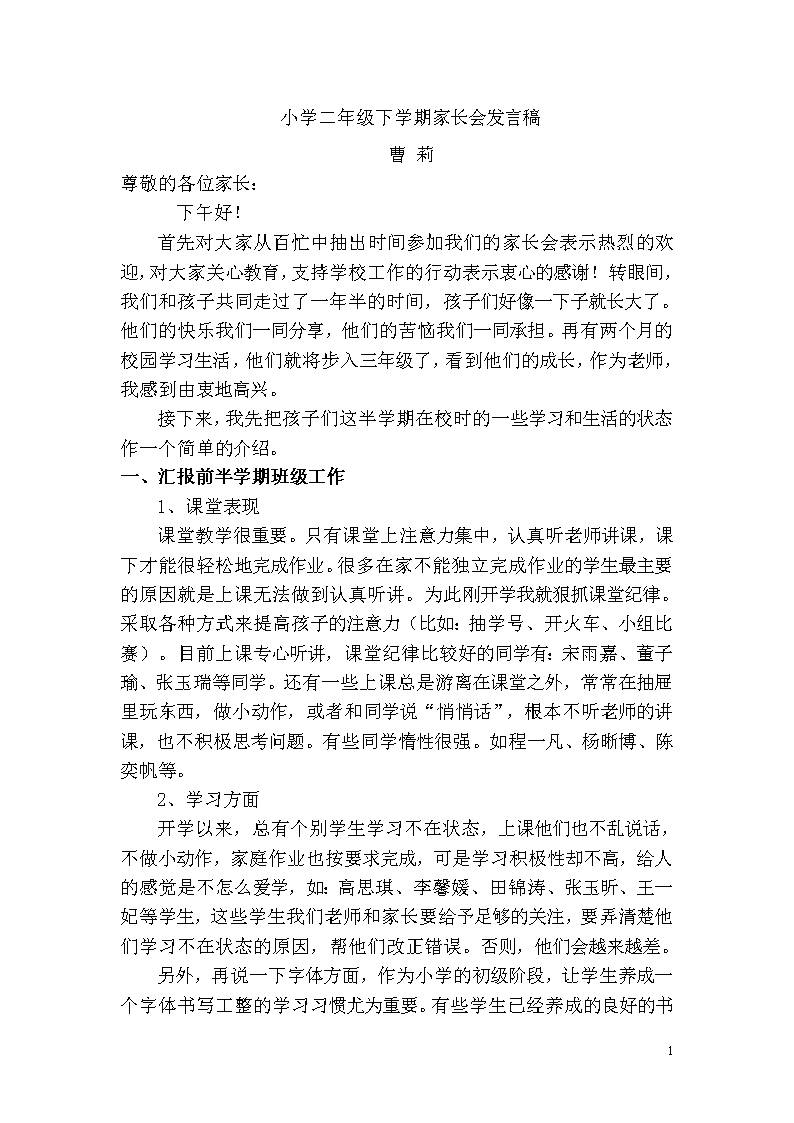 小学二年级下学期家长会发言稿

曹 莉

尊敬的各位家长：

下午好！

首先对大家从百忙中抽出时间参加我们的家长会表示热烈的欢迎，对大家关心教育，支持学校工作的行动表示衷心的感谢！转眼间，我们和孩子共同走过了一年半的时间，孩子们好像一下子就长大了。他们的快乐我们一同分享，他们的苦恼我们一同承担。再有两个月的校园学习生活，他们就将步入三年级了，看到他们的成长，作为老师，我感到由衷地高兴。

接下来，我先把孩子们这半学期在校时的一些学习和生活的状态作一个简单的介绍。

一、汇报前半学期班级工作

1、课堂表现

课堂教学很重要。只有课堂上注意力集中，认真听老师讲课，课下才能很轻松地完成作业。很多在家不能独立完成作业的学生最主要的原因就是上课无法做到认真听讲。为此刚开学我就狠抓课堂纪律。采取各种方式来提高孩子的注意力（比如：抽学号、开火车、小组比赛）。目前上课专心听讲，课堂纪律比较好的同学有：宋雨嘉、董子瑜、张玉瑞等同学。还有一些上课总是游离在课堂之外，常常在抽屉里玩东西，做小动作，或者和同学说“悄悄话”，根本不听老师的讲课，也不积极思考问题。有些同学惰性很强。如程一凡、杨晰博、陈奕帆等。

2、学习方面

开学以来，总有个别学生学习不在状态，上课他们也不乱说话，不做小动作，家庭作业也按要求完成，可是学习积极性却不高，给人的感觉是不怎么爱学，如：高思琪、李馨媛、田锦涛、张玉昕、王一妃等学生，这些学生我们老师和家长要给予足够的关注，要弄清楚他们学习不在状态的原因，帮他们改正错误。否则，他们会越来越差。

另外，再说一下字体方面，作为小学的初级阶段，让学生养成一个字体书写工整的学习习惯尤为重要。有些学生已经养成的良好的书

1